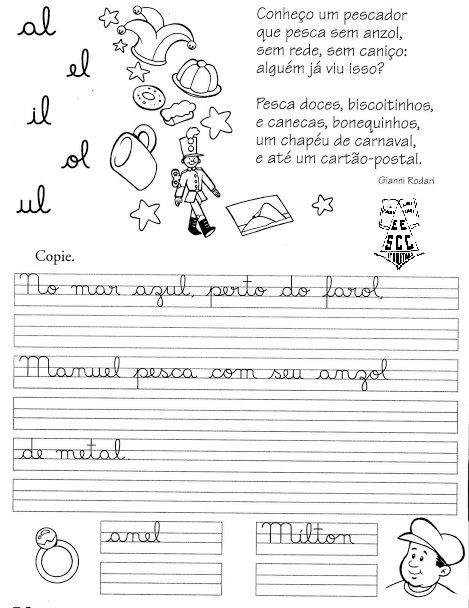 al
el
il
ol
ul

Conheço um pescador
que pesca sem anzol,
sem rede, sem caniço:
alguém já viu isso?

Pesca doces, biscoitinhos,
e canecas, bonequinhos,
um chapéu de carnaval,
e até um cartão-postal.

Gianni Rodari

EE
SCC

Copie.

No mar azul, perto do farol,

Manuel pesca com seu anzol

de metal.

anel

Milton